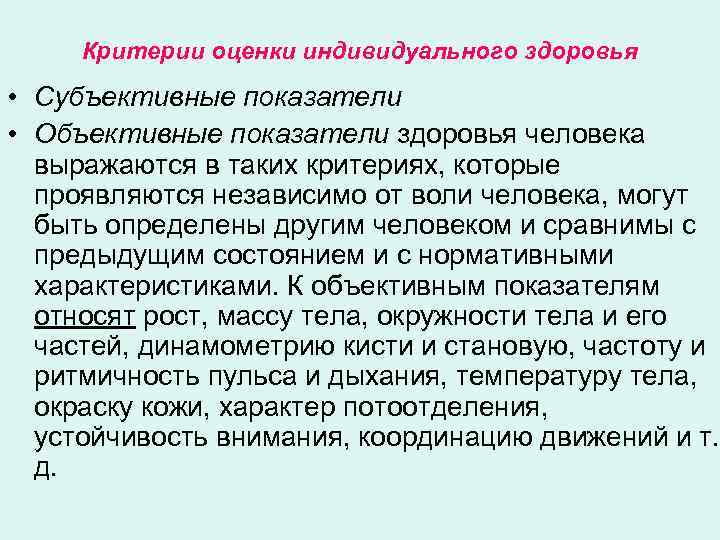 Критерии оценки индивидуального здоровья

• Субъективные показатели
• Объективные показатели здоровья человека выражаются в таких критериях, которые проявляются независимо от воли человека, могут быть определены другим человеком и сравнимы с предыдущим состоянием и с нормативными характеристиками. К объективным показателям относят рост, массу тела, окружности тела и его частей, динамометрию кисти и становую, частоту и ритмичность пульса и дыхания, температуру тела, окраску кожи, характер потоотделения, устойчивость внимания, координацию движений и т. д.